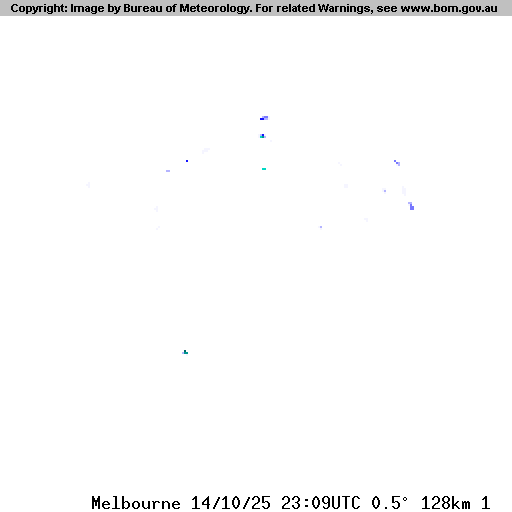 Copyright: Image by Bureau of Meteorology. For related Warnings, see www.bom.gov.au

Melbourne 14/10/25 23:09UTC 0.5° 128km 1